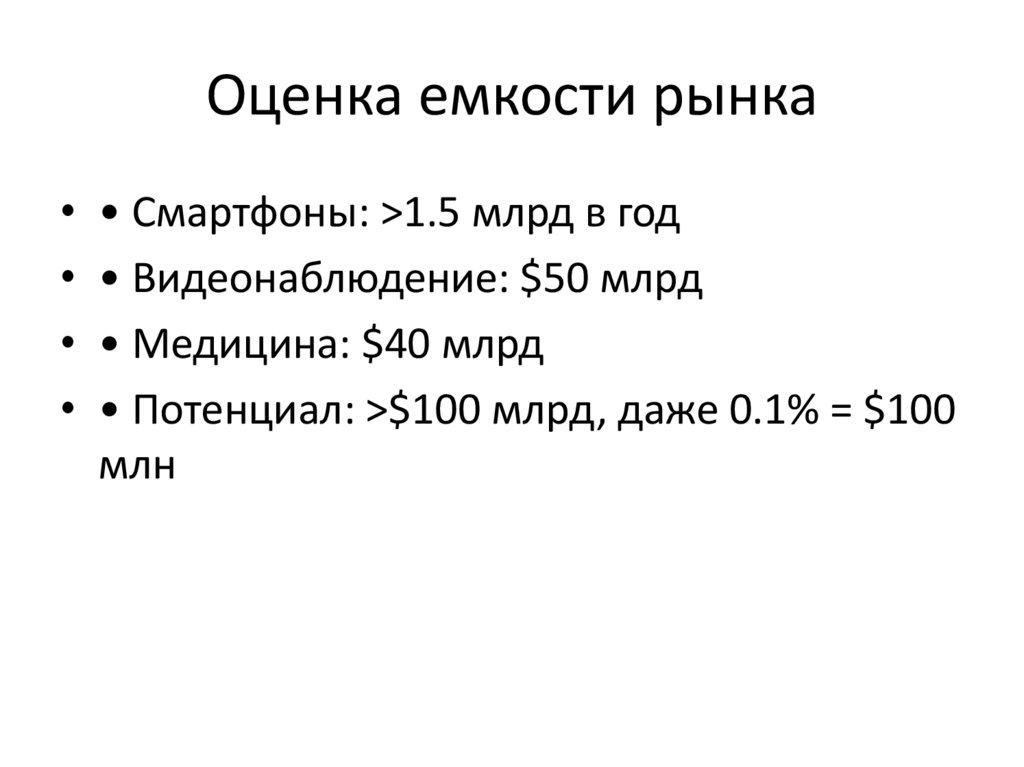 Оценка емкости рынка

• • Смартфоны: >1.5 млрд в год
• • Видеонаблюдение: $50 млрд
• • Медицина: $40 млрд
• • Потенциал: >$100 млрд, даже 0.1% = $100 млн